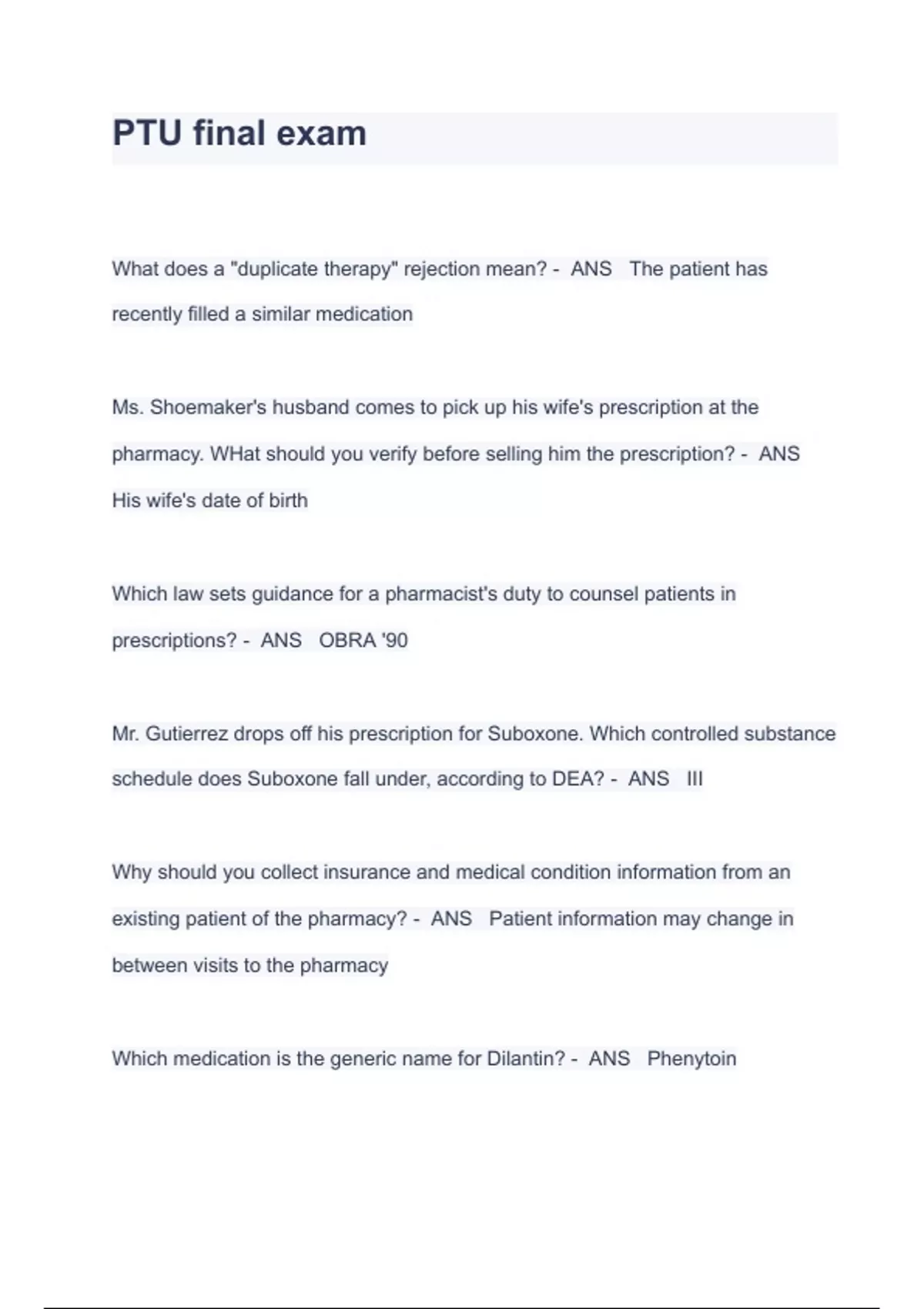 PTU final exam

What does a "duplicate therapy" rejection mean? - ANS The patient has recently filled a similar medication

Ms. Shoemaker's husband comes to pick up his wife's prescription at the pharmacy. WHat should you verify before selling him the prescription? - ANS His wife's date of birth

Which law sets guidance for a pharmacist's duty to counsel patients in prescriptions? - ANS OBRA '90

Mr. Gutierrez drops off his prescription for Suboxone. Which controlled substance schedule does Suboxone fall under, according to DEA? - ANS III

Why should you collect insurance and medical condition information from an existing patient of the pharmacy? - ANS Patient information may change in between visits to the pharmacy

Which medication is the generic name for Dilantin? - ANS Phenytoin